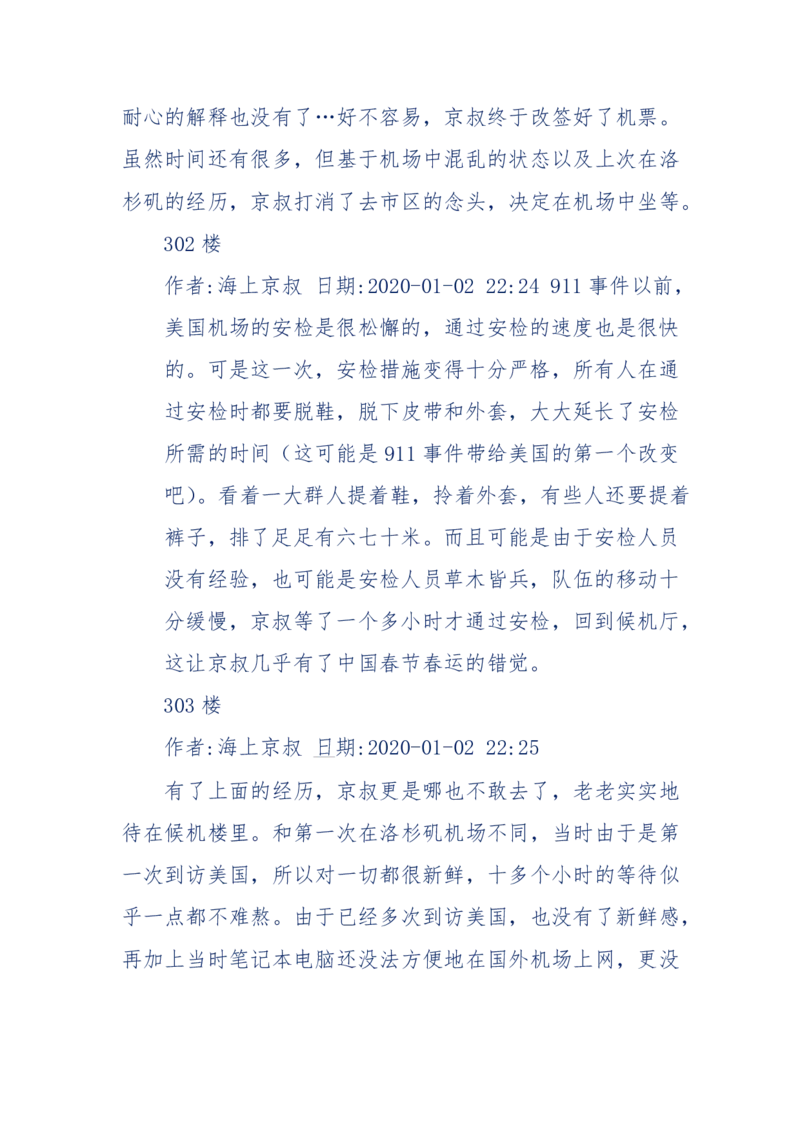 耐心的解释也没有了…好不容易，京叔终于改签好了机票。虽然时间还有很多，但基于机场中混乱的状态以及上次在洛杉矶的经历，京叔打消了去市区的念头，决定在机场中坐等。

302 楼

作者:海上京叔 日期:2020-01-02 22:24 911 事件以前，美国机场的安检是很松懈的，通过安检的速度也是很快的。可是这一次，安检措施变得十分严格，所有人在通过安检时都要脱鞋，脱下皮带和外套，大大延长了安检所需的时间（这可能是 911 事件带给美国的第一个改变吧）。看着一大群人提着鞋，拎着外套，有些人还要提着裤子，排了足足有六七十米。而且可能是由于安检人员没有经验，也可能是安检人员草木皆兵，队伍的移动十分缓慢，京叔等了一个多小时才通过安检，回到候机厅，这让京叔几乎有了中国春节春运的错觉。

303 楼

作者:海上京叔 日期:2020-01-02 22:25

有了上面的经历，京叔更是哪也不敢去了，老老实实地待在候机楼里。和第一次在洛杉矶机场不同，当时由于是第一次到访美国，所以对一切都很新鲜，十多个小时的等待似乎一点都不难熬。由于已经多次到访美国，也没有了新鲜感，再加上当时笔记本电脑还没法方便地在国外机场上网，更没